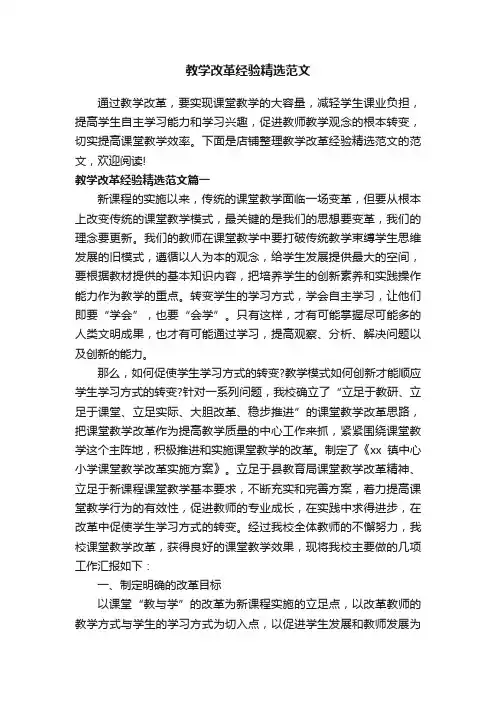 教学改革经验精选范文

通过教学改革，要实现课堂教学的大容量，减轻学生课业负担，提高学生自主学习能力和学习兴趣，促进教师教学观念的根本转变，切实提高课堂教学效率。下面是店铺整理教学改革经验精选范文的范文，欢迎阅读!

教学改革经验精选范文篇一

新课程的实施以来，传统的课堂教学面临一场变革，但要从根本上改变传统的课堂教学模式，最关键的是我们的思想要变革，我们的理念要更新。我们的教师在课堂教学中要打破传统教学束缚学生思维发展的旧模式，遵循以人为本的观念，给学生发展提供最大的空间，要根据教材提供的基本知识内容，把培养学生的创新素养和实践操作能力作为教学的重点。转变学生的学习方式，学会自主学习，让他们即要“学会”，也要“会学”。只有这样，才有可能掌握尽可能多的人类文明成果，也才有可能通过学习，提高观察、分析、解决问题以及创新的能力。

那么，如何促使学生学习方式的转变?教学模式如何创新才能顺应学生学习方式的转变?针对一系列问题，我校确立了“立足于教研、立足于课堂、立足实际、大胆改革、稳步推进”的课堂教学改革思路，把课堂教学改革作为提高教学质量的中心工作来抓，紧紧围绕课堂教学这个主阵地，积极推进和实施课堂教学的改革。制定了《xx 镇中心小学课堂教学改革实施方案》。立足于县教育局课堂教学改革精神、立足于新课程课堂教学基本要求，不断充实和完善方案，着力提高课堂教学行为的有效性，促进教师的专业成长，在实践中求得进步，在改革中促使学生学习方式的转变。经过我校全体教师的不懈努力，我校课堂教学改革，获得良好的课堂教学效果，现将我校主要做的几项工作汇报如下：

一、制定明确的改革目标

以课堂“教与学”的改革为新课程实施的立足点，以改革教师的教学方式与学生的学习方式为切入点，以促进学生发展和教师发展为